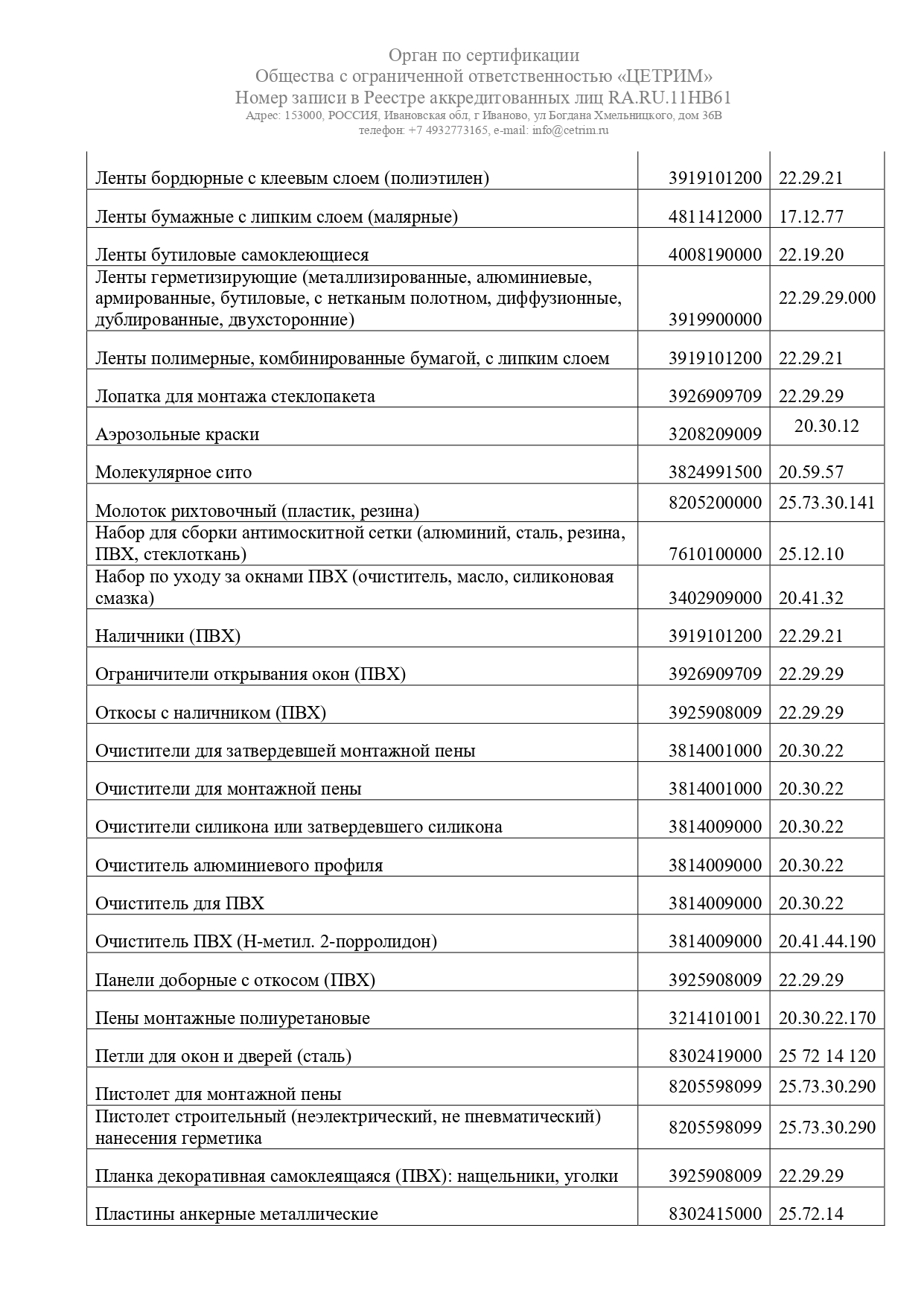 Орган по сертификации
Общества с ограниченной ответственностью «ЦЕТРИМ»
Номер записи в Реестре аккредитованных лиц RA.RU.11НВ61
Адрес: 153000, РОССИЯ, Ивановская обл, г Иваново, ул Богдана Хмельницкого, дом 36В
телефон: +7 4932773165, e-mail: info@cetrim.ru

| | | |
|---|---|---|
| Ленты бордюрные с клеевым слоем (полиэтилен) | 3919101200 | 22.29.21 |
| Ленты бумажные с липким слоем (малярные) | 4811412000 | 17.12.77 |
| Ленты бутиловые самоклеющиеся | 4008190000 | 22.19.20 |
| Ленты герметизирующие (металлизированные, алюминиевые, армированные, бутиловые, с нетканым полотном, диффузионные, дублированные, двухсторонние) | 3919900000 | 22.29.29.000 |
| Ленты полимерные, комбинированные бумагой, с липким слоем | 3919101200 | 22.29.21 |
| Лопатка для монтажа стеклопакета | 3926909709 | 22.29.29 |
| Аэрозольные краски | 3208209009 | 20.30.12 |
| Молекулярное сито | 3824991500 | 20.59.57 |
| Молоток рихтовочный (пластик, резина) | 8205200000 | 25.73.30.141 |
| Набор для сборки антимоскитной сетки (алюминий, сталь, резина, ПВХ, стеклоткань) | 7610100000 | 25.12.10 |
| Набор по уходу за окнами ПВХ (очиститель, масло, силиконовая смазка) | 3402909000 | 20.41.32 |
| Наличники (ПВХ) | 3919101200 | 22.29.21 |
| Ограничители открывания окон (ПВХ) | 3926909709 | 22.29.29 |
| Откосы с наличником (ПВХ) | 3925908009 | 22.29.29 |
| Очистители для затвердевшей монтажной пены | 3814001000 | 20.30.22 |
| Очистители для монтажной пены | 3814001000 | 20.30.22 |
| Очистители силикона или затвердевшего силикона | 3814009000 | 20.30.22 |
| Очиститель алюминиевого профиля | 3814009000 | 20.30.22 |
| Очиститель для ПВХ | 3814009000 | 20.30.22 |
| Очиститель ПВХ (Н-метил. 2-порролидон) | 3814009000 | 20.41.44.190 |
| Панели доборные с откосом (ПВХ) | 3925908009 | 22.29.29 |
| Пены монтажные полиуретановые | 3214101001 | 20.30.22.170 |
| Петли для окон и дверей (сталь) | 8302419000 | 25 72 14 120 |
| Пистолет для монтажной пены | 8205598099 | 25.73.30.290 |
| Пистолет строительный (неэлектрический, не пневматический) нанесения герметика | 8205598099 | 25.73.30.290 |
| Планка декоративная самоклеящаяся (ПВХ): нащельники, уголки | 3925908009 | 22.29.29 |
| Пластины анкерные металлические | 8302415000 | 25.72.14 |